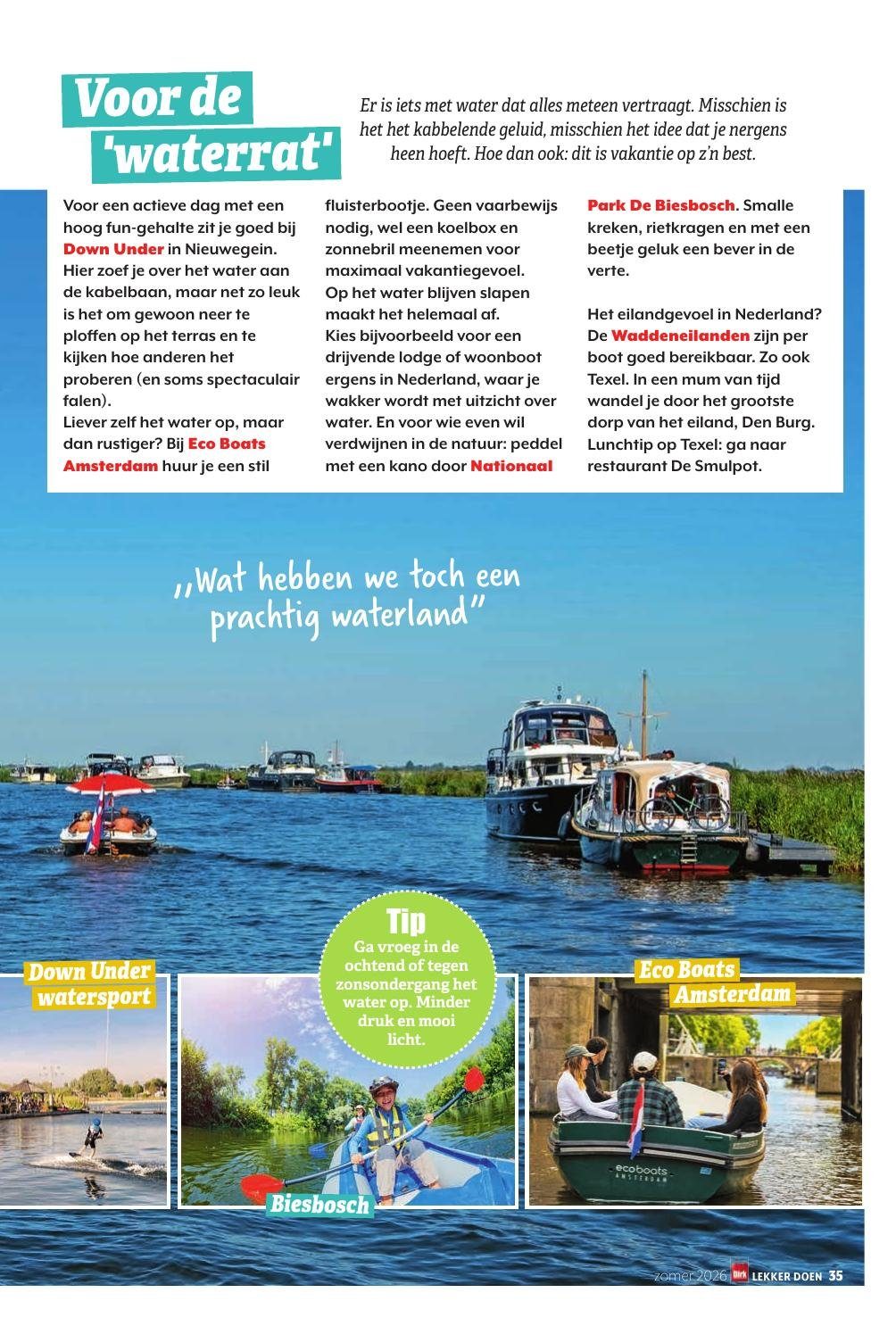 Voor de 'waterrat'

Er is iets met water dat alles meteen vertraagt. Misschien is het het kabbelende geluid, misschien het idee dat je nergens heen hoeft. Hoe dan ook: dit is vakantie op z'n best.

Voor een actieve dag met een hoog fun-gehalte zit je goed bij Down Under in Nieuwegein. Hier zoef je over het water aan de kabelbaan, maar net zo leuk is het om gewoon neer te ploffen op het terras en te kijken hoe anderen het proberen (en soms spectaculair falen).
Liever zelf het water op, maar dan rustiger? Bij Eco Boats Amsterdam huur je een stil fluisterbootje. Geen vaarbewijs nodig, wel een koelbox en zonnebril meenemen voor maximaal vakantiegevoel.
Op het water blijven slapen maakt het helemaal af.
Kies bijvoorbeeld voor een drijvende lodge of woonboot ergens in Nederland, waar je wakker wordt met uitzicht over water. En voor wie even wil verdwijnen in de natuur: peddel met een kano door Nationaal Park De Biesbosch. Smalle kreken, rietkragen en met een beetje geluk een bever in de verte.

Het eilandgevoel in Nederland? De Waddeneilanden zijn per boot goed bereikbaar. Zo ook Texel. In een mum van tijd wandel je door het grootste dorp van het eiland, Den Burg. Lunchtip op Texel: ga naar restaurant De Smulpot.

„Wat hebben we toch een prachtig waterland"

Tip
Ga vroeg in de ochtend of tegen zonsondergang het water op. Minder druk en mooi licht.

Down Under watersport

Biesbosch

Eco Boats Amsterdam

ecoboats AMSTERDAM

zomer 2026 Dirk LEKKER DOEN 35